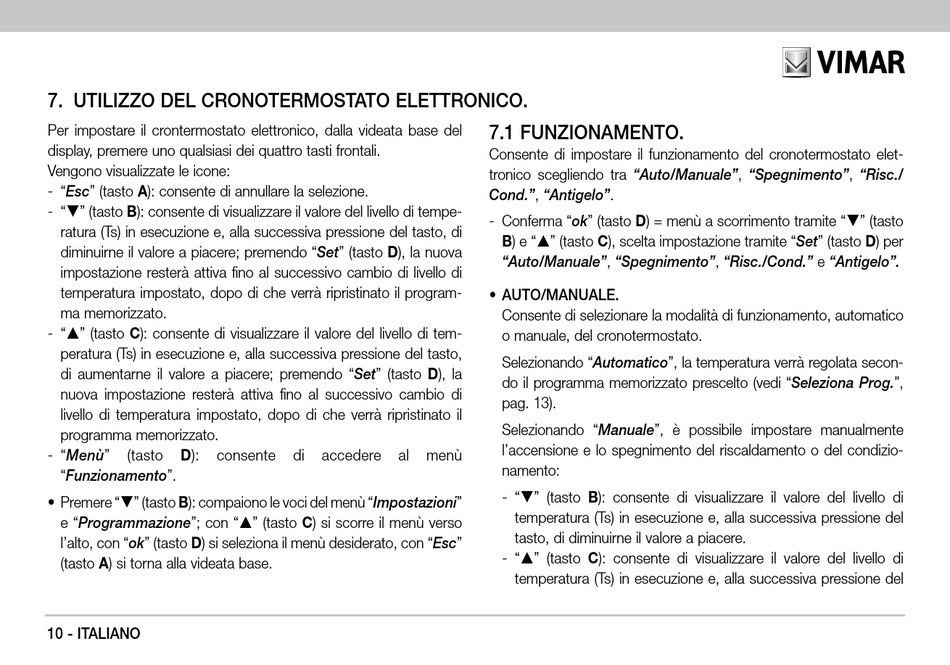 VIMAR

7. UTILIZZO DEL CRONOTERMOSTATO ELETTRONICO.

Per impostare il crontermostato elettronico, dalla videata base del display, premere uno qualsiasi dei quattro tasti frontali.
Vengono visualizzate le icone:
- "Esc" (tasto A): consente di annullare la selezione.
- "▼" (tasto B): consente di visualizzare il valore del livello di temperatura (Ts) in esecuzione e, alla successiva pressione del tasto, di diminuirne il valore a piacere; premendo "Set" (tasto D), la nuova impostazione resterà attiva fino al successivo cambio di livello di temperatura impostato, dopo di che verrà ripristinato il programma memorizzato.
- "▲" (tasto C): consente di visualizzare il valore del livello di temperatura (Ts) in esecuzione e, alla successiva pressione del tasto, di aumentarne il valore a piacere; premendo "Set" (tasto D), la nuova impostazione resterà attiva fino al successivo cambio di livello di temperatura impostato, dopo di che verrà ripristinato il programma memorizzato.
- "Menù" (tasto D): consente di accedere al menù "Funzionamento".

• Premere "▼" (tasto B): compaiono le voci del menù "Impostazioni" e "Programmazione"; con "▲" (tasto C) si scorre il menù verso l'alto, con "ok" (tasto D) si seleziona il menù desiderato, con "Esc" (tasto A) si torna alla videata base.

7.1 FUNZIONAMENTO.
Consente di impostare il funzionamento del cronotermostato elettronico scegliendo tra "Auto/Manuale", "Spegnimento", "Risc./Cond.", "Antigelo".

- Conferma "ok" (tasto D) = menù a scorrimento tramite "▼" (tasto B) e "▲" (tasto C), scelta impostazione tramite "Set" (tasto D) per "Auto/Manuale", "Spegnimento", "Risc./Cond." e "Antigelo".

• AUTO/MANUALE.
Consente di selezionare la modalità di funzionamento, automatico o manuale, del cronotermostato.

Selezionando "Automatico", la temperatura verrà regolata secondo il programma memorizzato prescelto (vedi "Seleziona Prog.", pag. 13).

Selezionando "Manuale", è possibile impostare manualmente l'accensione e lo spegnimento del riscaldamento o del condizionamento:

- "▼" (tasto B): consente di visualizzare il valore del livello di temperatura (Ts) in esecuzione e, alla successiva pressione del tasto, di diminuirne il valore a piacere.
- "▲" (tasto C): consente di visualizzare il valore del livello di temperatura (Ts) in esecuzione e, alla successiva pressione del

10 - ITALIANO